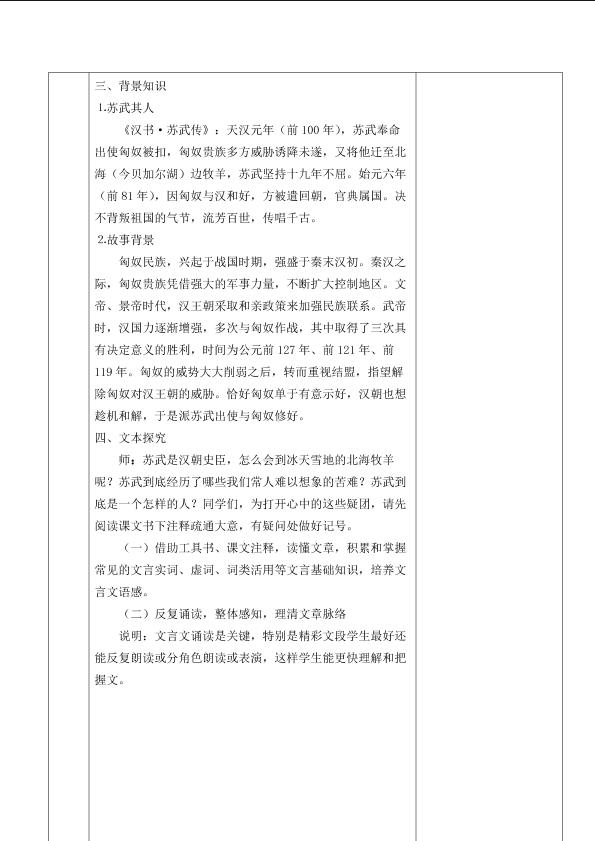 三、背景知识

1.苏武其人

《汉书·苏武传》：天汉元年（前100年），苏武奉命出使匈奴被扣，匈奴贵族多方威胁诱降未遂，又将他迁至北海（今贝加尔湖）边牧羊，苏武坚持十九年不屈。始元六年（前81年），因匈奴与汉和好，方被遣回朝，官典属国。决不背叛祖国的气节，流芳百世，传唱千古。

2.故事背景

匈奴民族，兴起于战国时期，强盛于秦末汉初。秦汉之际，匈奴贵族凭借强大的军事力量，不断扩大控制地区。文帝、景帝时代，汉王朝采取和亲政策来加强民族联系。武帝时，汉国力逐渐增强，多次与匈奴作战，其中取得了三次具有决定意义的胜利，时间为公元前127年、前121年、前119年。匈奴的威势大大削弱之后，转而重视结盟，指望解除匈奴对汉王朝的威胁。恰好匈奴单于有意示好，汉朝也想趁机和解，于是派苏武出使与匈奴修好。

四、文本探究

师：苏武是汉朝史臣，怎么会到冰天雪地的北海牧羊呢？苏武到底经历了哪些我们常人难以想象的苦难？苏武到底是一个怎样的人？同学们，为打开心中的这些疑团，请先阅读课文书下注释疏通大意，有疑问处做好记号。

（一）借助工具书、课文注释，读懂文章，积累和掌握常见的文言实词、虚词、词类活用等文言基础知识，培养文言文语感。

（二）反复诵读，整体感知，理清文章脉络

说明：文言文诵读是关键，特别是精彩文段学生最好还能反复朗读或分角色朗读或表演，这样学生能更快理解和把握文。